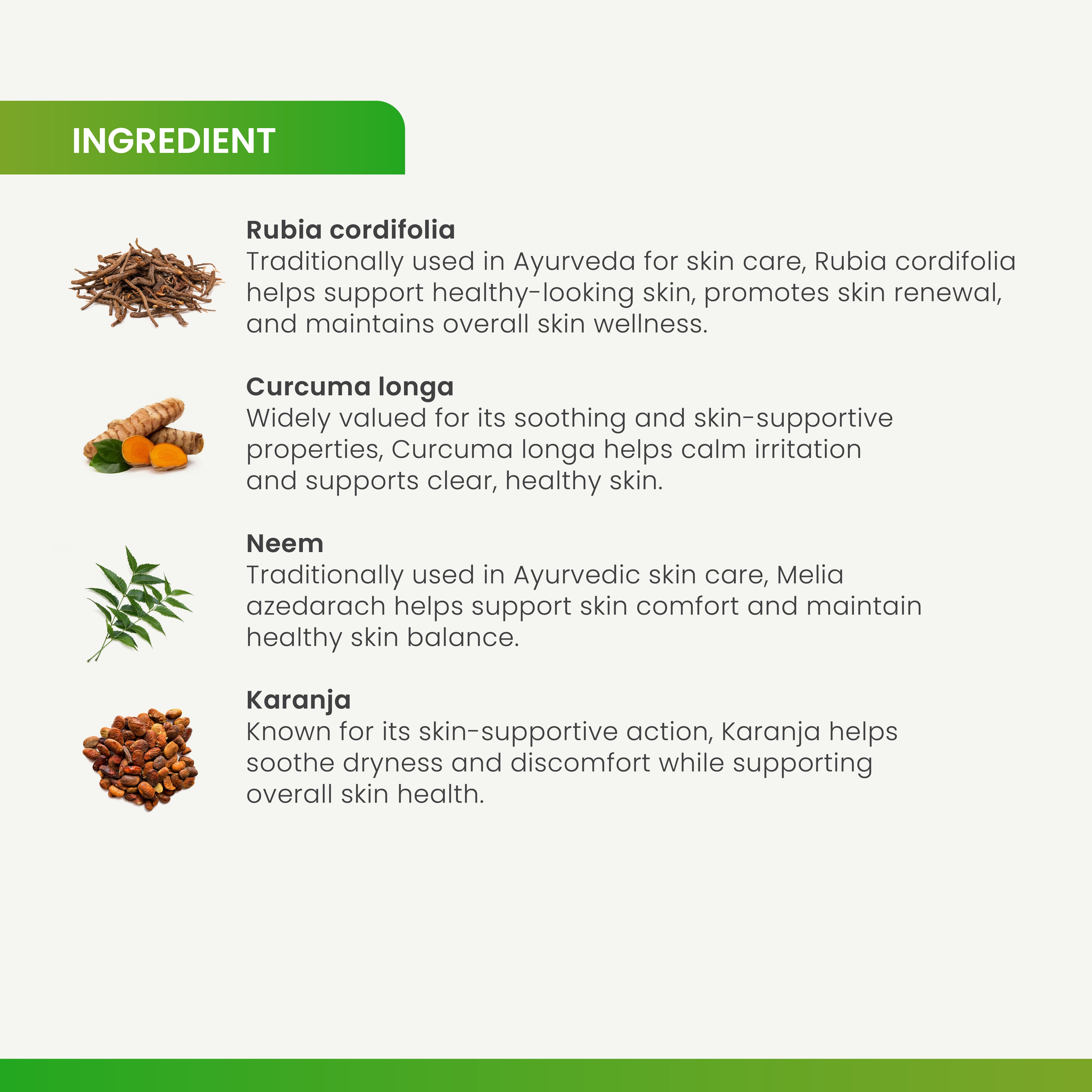 INGREDIENT

Rubia cordifolia
Traditionally used in Ayurveda for skin care, Rubia cordifolia helps support healthy-looking skin, promotes skin renewal, and maintains overall skin wellness.

Curcuma longa
Widely valued for its soothing and skin-supportive properties, Curcuma longa helps calm irritation and supports clear, healthy skin.

Neem
Traditionally used in Ayurvedic skin care, Melia azedarach helps support skin comfort and maintain healthy skin balance.

Karanja
Known for its skin-supportive action, Karanja helps soothe dryness and discomfort while supporting overall skin health.